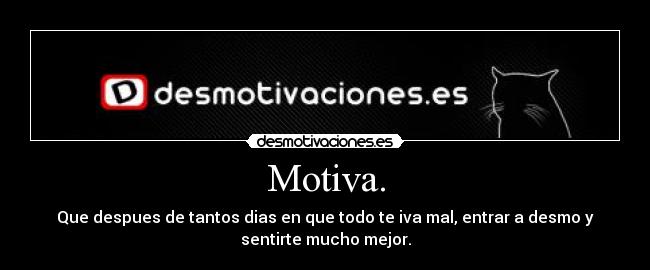 D desmotivaciones.es

desmotivaciones.es

Motiva.

Que despues de tantos dias en que todo te iva mal, entrar a desmo y sentirte mucho mejor.